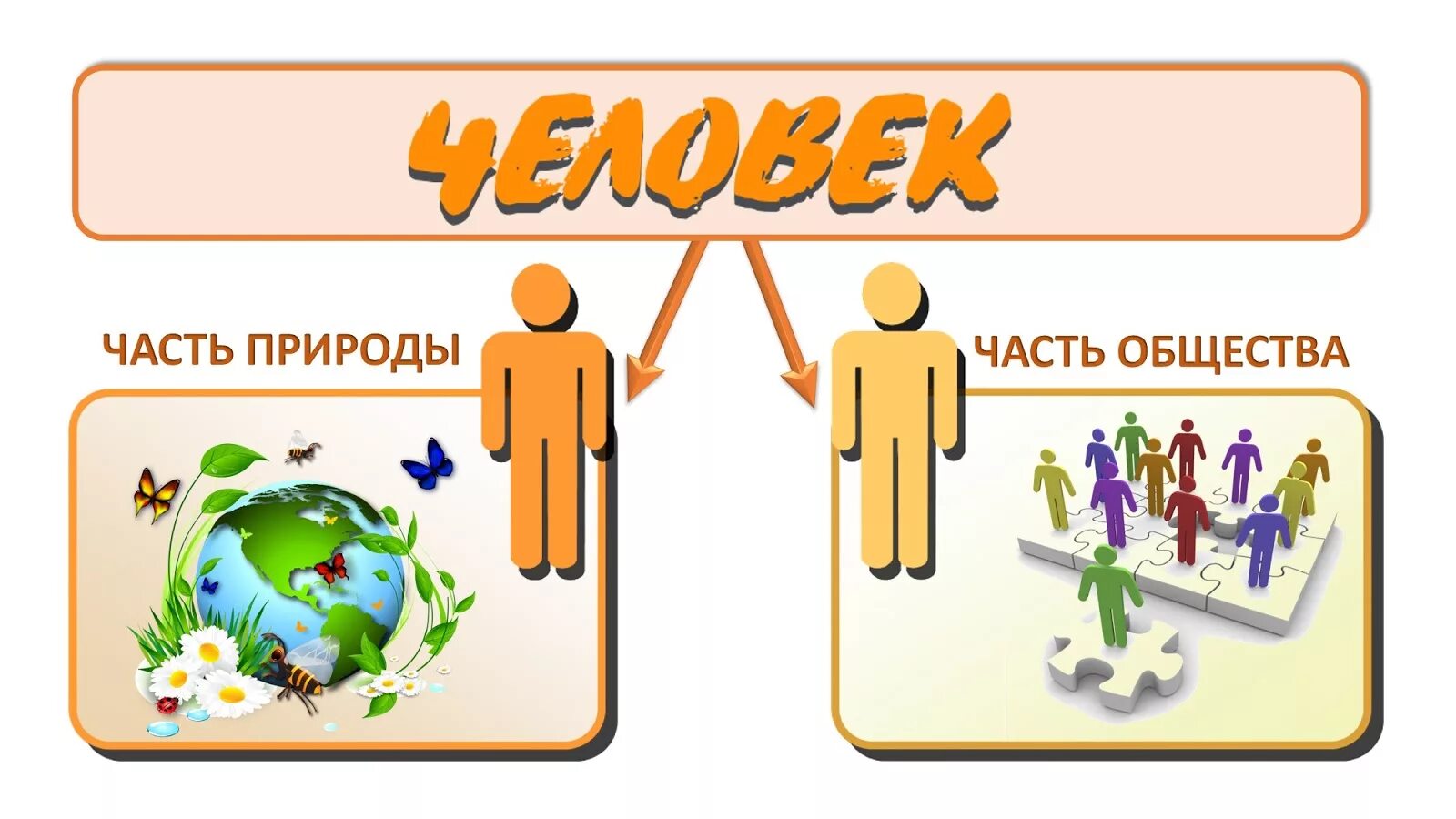 ЧЕЛОВЕК

ЧАСТЬ ПРИРОДЫ

ЧАСТЬ ОБЩЕСТВА